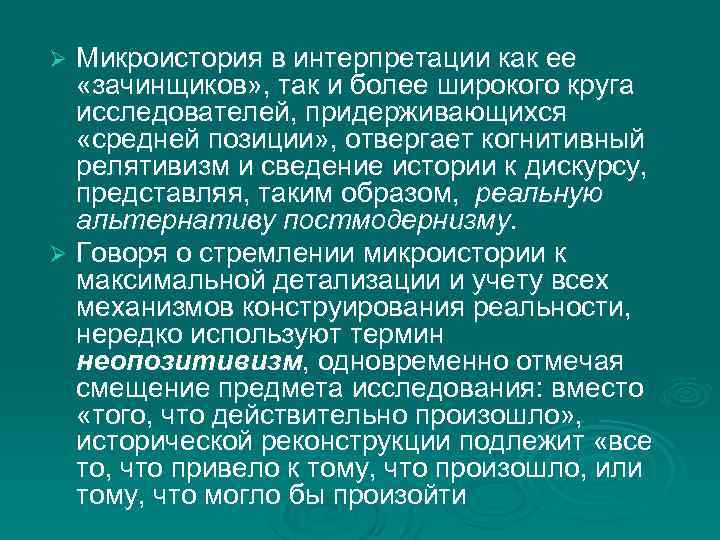 ➢ Микроистория в интерпретации как ее «зачинщиков», так и более широкого круга исследователей, придерживающихся «средней позиции», отвергает когнитивный релятивизм и сведение истории к дискурсу, представляя, таким образом, реальную альтернативу постмодернизму.

➢ Говоря о стремлении микроистории к максимальной детализации и учету всех механизмов конструирования реальности, нередко используют термин неопозитивизм, одновременно отмечая смещение предмета исследования: вместо «того, что действительно произошло», исторической реконструкции подлежит «все то, что привело к тому, что произошло, или тому, что могло бы произойти